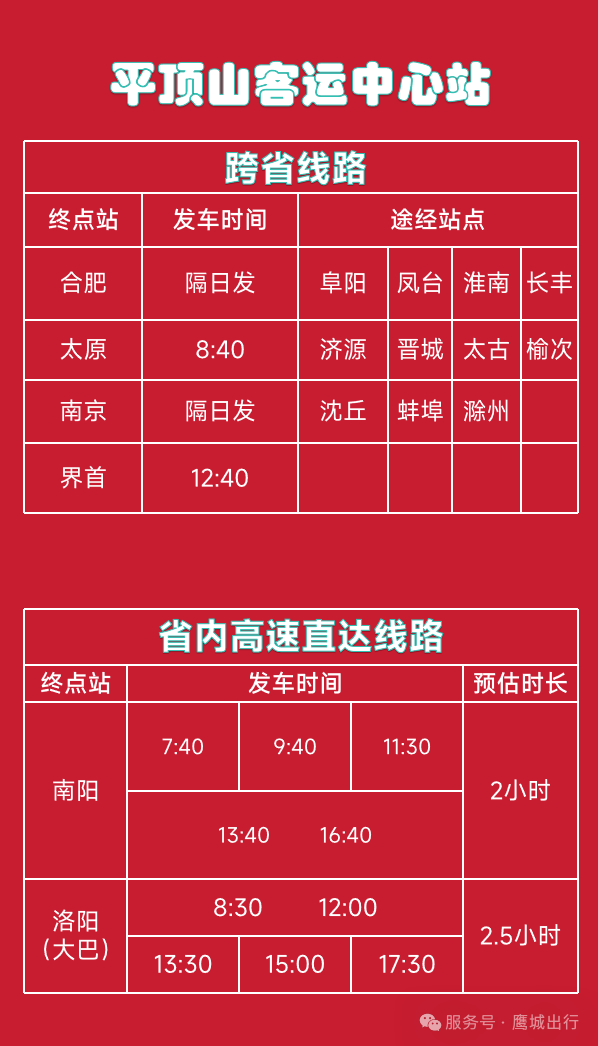 平顶山客运中心站

跨省线路

| 终点站 | 发车时间 | 途经站点 | | | |
|---|---|---|---|---|---|
| 合肥 | 隔日发 | 阜阳 | 凤台 | 淮南 | 长丰 |
| 太原 | 8:40 | 济源 | 晋城 | 太古 | 榆次 |
| 南京 | 隔日发 | 沈丘 | 蚌埠 | 滁州 | |
| 界首 | 12:40 | | | | |

省内高速直达线路

| 终点站 | 发车时间 | | | 预估时长 |
|---|---|---|---|---|
| 南阳 | 7:40 | 9:40 | 11:30 | 2小时 |
| | 13:40 16:40 | | | |
| 洛阳（大巴） | 8:30 12:00 | | | 2.5小时 |
| | 13:30 | 15:00 | 17:30 | |

服务号 · 鹰城出行